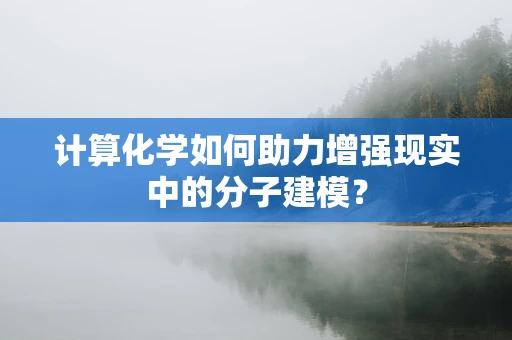 计算化学如何助力增强现实中的分子建模？